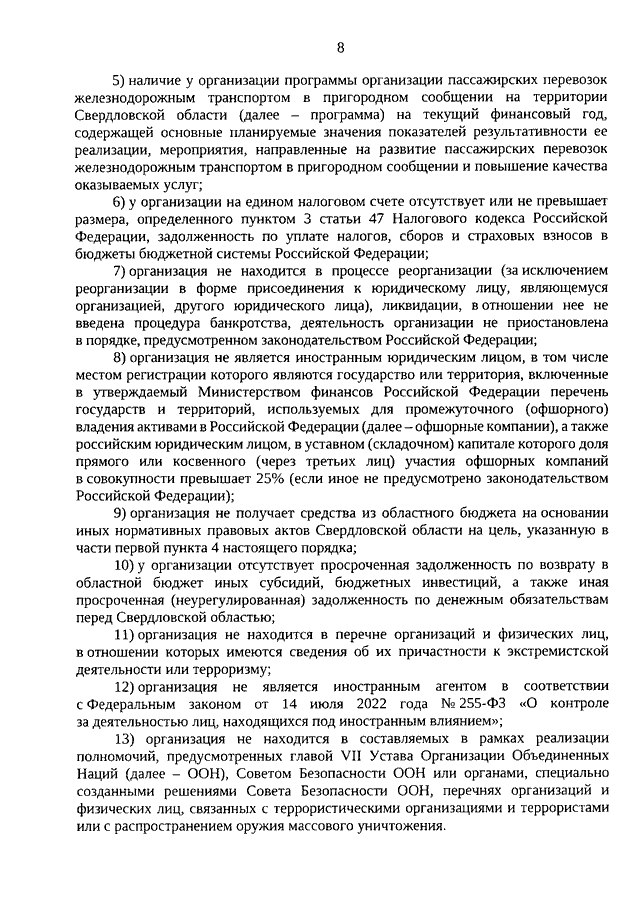 8

5) наличие у организации программы организации пассажирских перевозок железнодорожным транспортом в пригородном сообщении на территории Свердловской области (далее – программа) на текущий финансовый год, содержащей основные планируемые значения показателей результативности ее реализации, мероприятия, направленные на развитие пассажирских перевозок железнодорожным транспортом в пригородном сообщении и повышение качества оказываемых услуг;

6) у организации на едином налоговом счете отсутствует или не превышает размера, определенного пунктом 3 статьи 47 Налогового кодекса Российской Федерации, задолженность по уплате налогов, сборов и страховых взносов в бюджеты бюджетной системы Российской Федерации;

7) организация не находится в процессе реорганизации (за исключением реорганизации в форме присоединения к юридическому лицу, являющемуся организацией, другого юридического лица), ликвидации, в отношении нее не введена процедура банкротства, деятельность организации не приостановлена в порядке, предусмотренном законодательством Российской Федерации;

8) организация не является иностранным юридическим лицом, в том числе местом регистрации которого являются государство или территория, включенные в утверждаемый Министерством финансов Российской Федерации перечень государств и территорий, используемых для промежуточного (офшорного) владения активами в Российской Федерации (далее – офшорные компании), а также российским юридическим лицом, в уставном (складочном) капитале которого доля прямого или косвенного (через третьих лиц) участия офшорных компаний в совокупности превышает 25% (если иное не предусмотрено законодательством Российской Федерации);

9) организация не получает средства из областного бюджета на основании иных нормативных правовых актов Свердловской области на цель, указанную в части первой пункта 4 настоящего порядка;

10) у организации отсутствует просроченная задолженность по возврату в областной бюджет иных субсидий, бюджетных инвестиций, а также иная просроченная (неурегулированная) задолженность по денежным обязательствам перед Свердловской областью;

11) организация не находится в перечне организаций и физических лиц, в отношении которых имеются сведения об их причастности к экстремистской деятельности или терроризму;

12) организация не является иностранным агентом в соответствии с Федеральным законом от 14 июля 2022 года № 255-ФЗ «О контроле за деятельностью лиц, находящихся под иностранным влиянием»;

13) организация не находится в составляемых в рамках реализации полномочий, предусмотренных главой VII Устава Организации Объединенных Наций (далее – ООН), Советом Безопасности ООН или органами, специально созданными решениями Совета Безопасности ООН, перечнях организаций и физических лиц, связанных с террористическими организациями и террористами или с распространением оружия массового уничтожения.